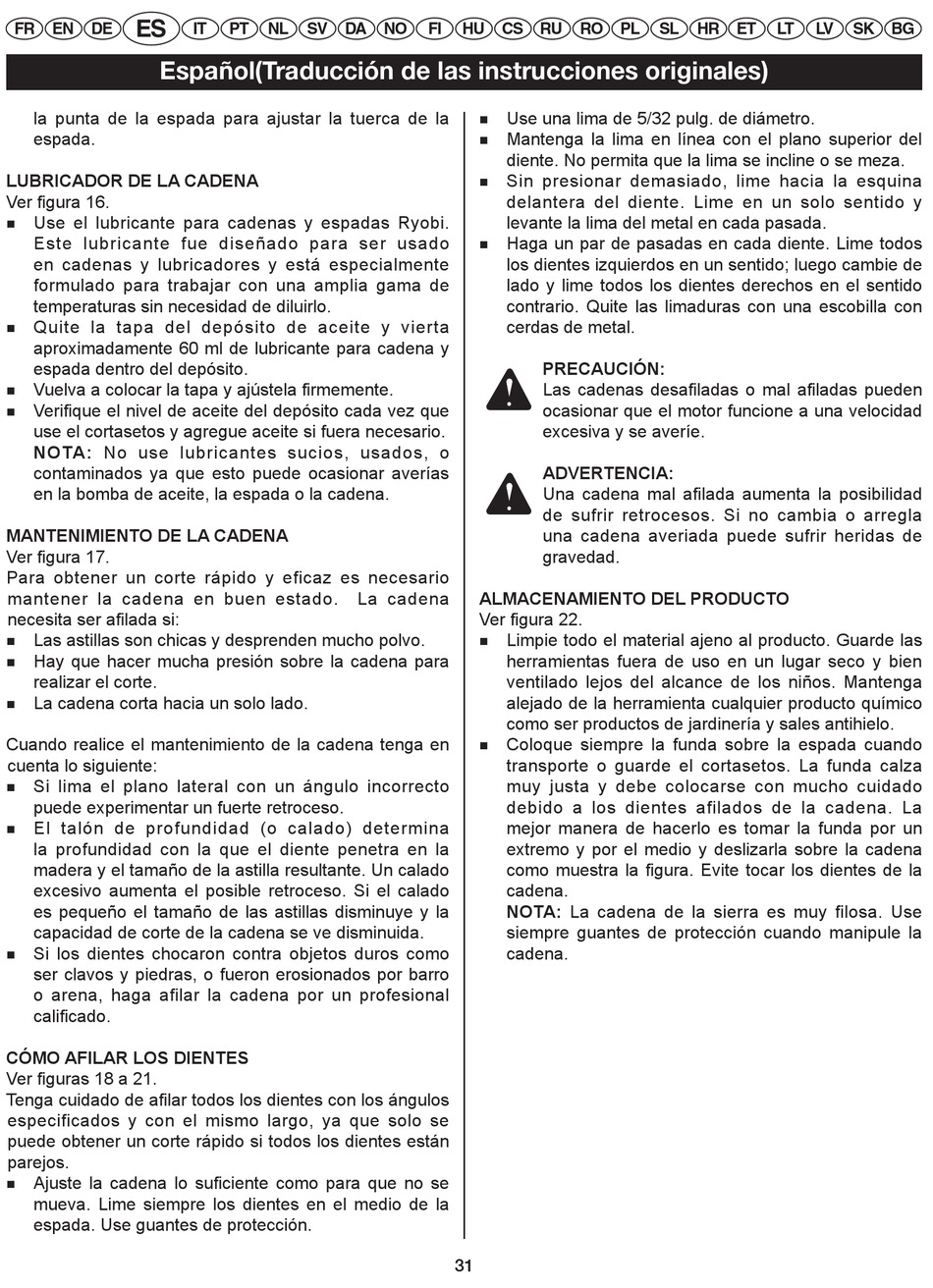 FR EN DE ES IT PT NL SV DA NO FI HU CS RU RO PL SL HR ET LT LV SK BG

Español(Traducción de las instrucciones originales)

la punta de la espada para ajustar la tuerca de la espada.

LUBRICADOR DE LA CADENA
Ver figura 16.
■ Use el lubricante para cadenas y espadas Ryobi. Este lubricante fue diseñado para ser usado en cadenas y lubricadores y está especialmente formulado para trabajar con una amplia gama de temperaturas sin necesidad de diluirlo.
■ Quite la tapa del depósito de aceite y vierta aproximadamente 60 ml de lubricante para cadena y espada dentro del depósito.
■ Vuelva a colocar la tapa y ajústela firmemente.
■ Verifique el nivel de aceite del depósito cada vez que use el cortasetos y agregue aceite si fuera necesario.
NOTA: No use lubricantes sucios, usados, o contaminados ya que esto puede ocasionar averías en la bomba de aceite, la espada o la cadena.

MANTENIMIENTO DE LA CADENA
Ver figura 17.
Para obtener un corte rápido y eficaz es necesario mantener la cadena en buen estado. La cadena necesita ser afilada si:
■ Las astillas son chicas y desprenden mucho polvo.
■ Hay que hacer mucha presión sobre la cadena para realizar el corte.
■ La cadena corta hacia un solo lado.

Cuando realice el mantenimiento de la cadena tenga en cuenta lo siguiente:
■ Si lima el plano lateral con un ángulo incorrecto puede experimentar un fuerte retroceso.
■ El talón de profundidad (o calado) determina la profundidad con la que el diente penetra en la madera y el tamaño de la astilla resultante. Un calado excesivo aumenta el posible retroceso. Si el calado es pequeño el tamaño de las astillas disminuye y la capacidad de corte de la cadena se ve disminuida.
■ Si los dientes chocaron contra objetos duros como ser clavos y piedras, o fueron erosionados por barro o arena, haga afilar la cadena por un profesional calificado.

CÓMO AFILAR LOS DIENTES
Ver figuras 18 a 21.
Tenga cuidado de afilar todos los dientes con los ángulos especificados y con el mismo largo, ya que solo se puede obtener un corte rápido si todos los dientes están parejos.
■ Ajuste la cadena lo suficiente como para que no se mueva. Lime siempre los dientes en el medio de la espada. Use guantes de protección.
■ Use una lima de 5/32 pulg. de diámetro.
■ Mantenga la lima en línea con el plano superior del diente. No permita que la lima se incline o se meza.
■ Sin presionar demasiado, lime hacia la esquina delantera del diente. Lime en un solo sentido y levante la lima del metal en cada pasada.
■ Haga un par de pasadas en cada diente. Lime todos los dientes izquierdos en un sentido; luego cambie de lado y lime todos los dientes derechos en el sentido contrario. Quite las limaduras con una escobilla con cerdas de metal.

PRECAUCIÓN:
Las cadenas desafiladas o mal afiladas pueden ocasionar que el motor funcione a una velocidad excesiva y se averíe.

ADVERTENCIA:
Una cadena mal afilada aumenta la posibilidad de sufrir retrocesos. Si no cambia o arregla una cadena averiada puede sufrir heridas de gravedad.

ALMACENAMIENTO DEL PRODUCTO
Ver figura 22.
■ Limpie todo el material ajeno al producto. Guarde las herramientas fuera de uso en un lugar seco y bien ventilado lejos del alcance de los niños. Mantenga alejado de la herramienta cualquier producto químico como ser productos de jardinería y sales antihielo.
■ Coloque siempre la funda sobre la espada cuando transporte o guarde el cortasetos. La funda calza muy justa y debe colocarse con mucho cuidado debido a los dientes afilados de la cadena. La mejor manera de hacerlo es tomar la funda por un extremo y por el medio y deslizarla sobre la cadena como muestra la figura. Evite tocar los dientes de la cadena.
NOTA: La cadena de la sierra es muy filosa. Use siempre guantes de protección cuando manipule la cadena.

31